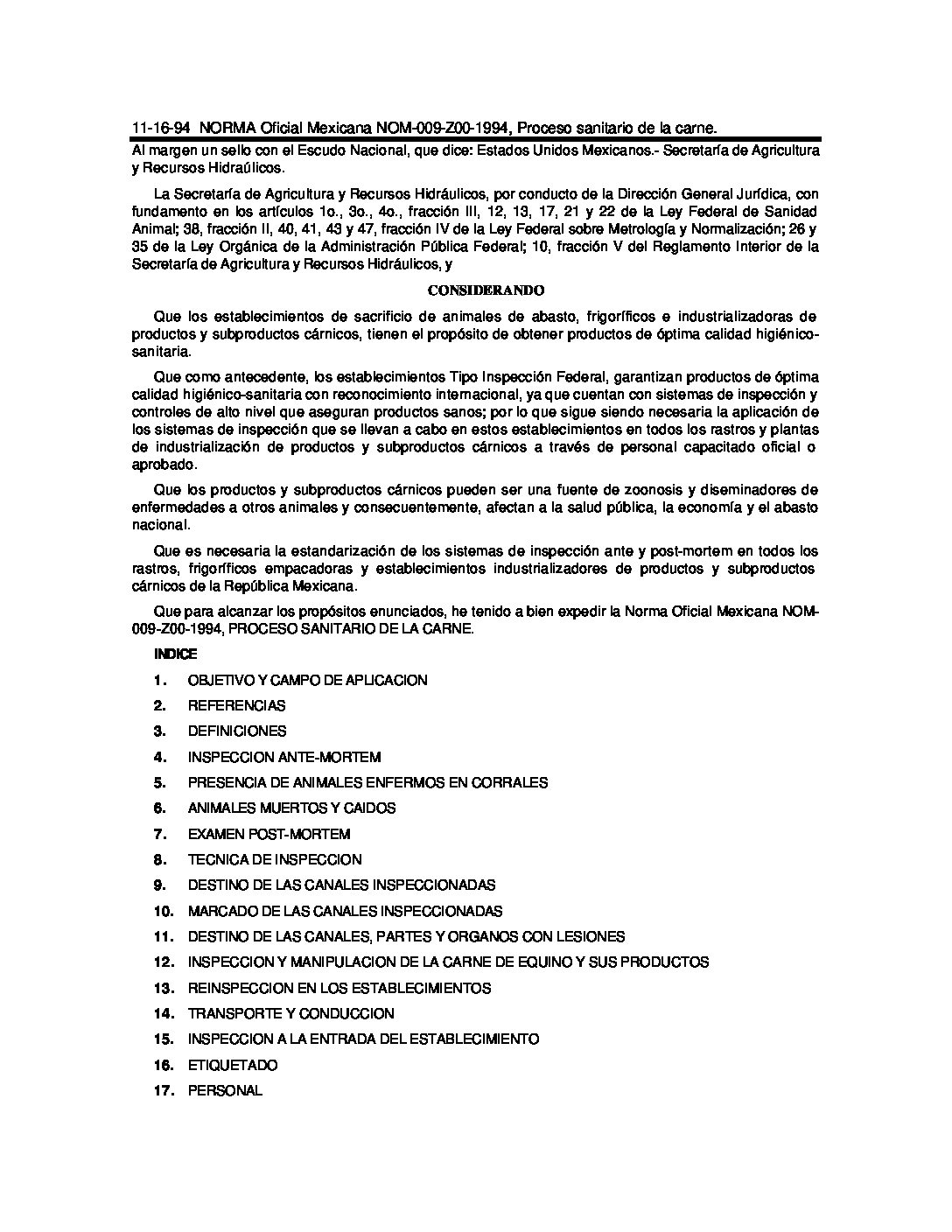 11-16-94 NORMA Oficial Mexicana NOM-009-Z00-1994, Proceso sanitario de la carne.

Al margen un sello con el Escudo Nacional, que dice: Estados Unidos Mexicanos.- Secretaría de Agricultura y Recursos Hidraúlicos.

La Secretaría de Agricultura y Recursos Hidráulicos, por conducto de la Dirección General Jurídica, con fundamento en los artículos 1o., 3o., 4o., fracción III, 12, 13, 17, 21 y 22 de la Ley Federal de Sanidad Animal; 38, fracción II, 40, 41, 43 y 47, fracción IV de la Ley Federal sobre Metrología y Normalización; 26 y 35 de la Ley Orgánica de la Administración Pública Federal; 10, fracción V del Reglamento Interior de la Secretaría de Agricultura y Recursos Hidráulicos, y

CONSIDERANDO

Que los establecimientos de sacrificio de animales de abasto, frigoríficos e industrializadoras de productos y subproductos cárnicos, tienen el propósito de obtener productos de óptima calidad higiénico-sanitaria.

Que como antecedente, los establecimientos Tipo Inspección Federal, garantizan productos de óptima calidad higiénico-sanitaria con reconocimiento internacional, ya que cuentan con sistemas de inspección y controles de alto nivel que aseguran productos sanos; por lo que sigue siendo necesaria la aplicación de los sistemas de inspección que se llevan a cabo en estos establecimientos en todos los rastros y plantas de industrialización de productos y subproductos cárnicos a través de personal capacitado oficial o aprobado.

Que los productos y subproductos cárnicos pueden ser una fuente de zoonosis y diseminadores de enfermedades a otros animales y consecuentemente, afectan a la salud pública, la economía y el abasto nacional.

Que es necesaria la estandarización de los sistemas de inspección ante y post-mortem en todos los rastros, frigoríficos empacadoras y establecimientos industrializadores de productos y subproductos cárnicos de la República Mexicana.

Que para alcanzar los propósitos enunciados, he tenido a bien expedir la Norma Oficial Mexicana NOM-009-Z00-1994, PROCESO SANITARIO DE LA CARNE.

INDICE

1. OBJETIVO Y CAMPO DE APLICACION
2. REFERENCIAS
3. DEFINICIONES
4. INSPECCION ANTE-MORTEM
5. PRESENCIA DE ANIMALES ENFERMOS EN CORRALES
6. ANIMALES MUERTOS Y CAIDOS
7. EXAMEN POST-MORTEM
8. TECNICA DE INSPECCION
9. DESTINO DE LAS CANALES INSPECCIONADAS
10. MARCADO DE LAS CANALES INSPECCIONADAS
11. DESTINO DE LAS CANALES, PARTES Y ORGANOS CON LESIONES
12. INSPECCION Y MANIPULACION DE LA CARNE DE EQUINO Y SUS PRODUCTOS
13. REINSPECCION EN LOS ESTABLECIMIENTOS
14. TRANSPORTE Y CONDUCCION
15. INSPECCION A LA ENTRADA DEL ESTABLECIMIENTO
16. ETIQUETADO
17. PERSONAL